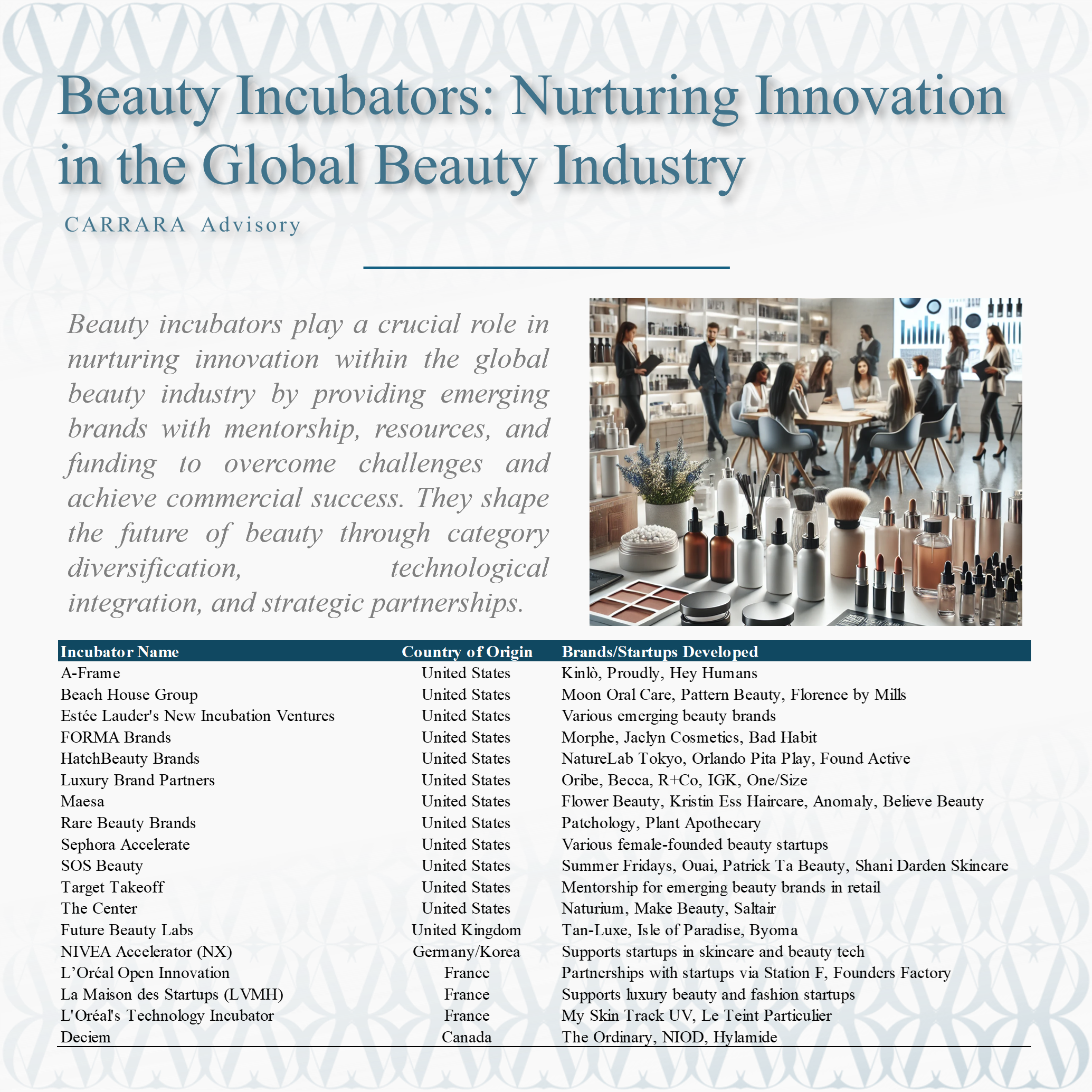 Beauty Incubators: Nurturing Innovation in the Global Beauty Industry

CARRARA Advisory

Beauty incubators play a crucial role in nurturing innovation within the global beauty industry by providing emerging brands with mentorship, resources, and funding to overcome challenges and achieve commercial success. They shape the future of beauty through category diversification, technological integration, and strategic partnerships.

| Incubator Name | Country of Origin | Brands/Startups Developed |
|---|---|---|
| A-Frame | United States | Kinlò, Proudly, Hey Humans |
| Beach House Group | United States | Moon Oral Care, Pattern Beauty, Florence by Mills |
| Estée Lauder's New Incubation Ventures | United States | Various emerging beauty brands |
| FORMA Brands | United States | Morphe, Jaclyn Cosmetics, Bad Habit |
| HatchBeauty Brands | United States | NatureLab Tokyo, Orlando Pita Play, Found Active |
| Luxury Brand Partners | United States | Oribe, Becca, R+Co, IGK, One/Size |
| Maesa | United States | Flower Beauty, Kristin Ess Haircare, Anomaly, Believe Beauty |
| Rare Beauty Brands | United States | Patchology, Plant Apothecary |
| Sephora Accelerate | United States | Various female-founded beauty startups |
| SOS Beauty | United States | Summer Fridays, Ouai, Patrick Ta Beauty, Shani Darden Skincare |
| Target Takeoff | United States | Mentorship for emerging beauty brands in retail |
| The Center | United States | Naturium, Make Beauty, Saltair |
| Future Beauty Labs | United Kingdom | Tan-Luxe, Isle of Paradise, Byoma |
| NIVEA Accelerator (NX) | Germany/Korea | Supports startups in skincare and beauty tech |
| L'Oréal Open Innovation | France | Partnerships with startups via Station F, Founders Factory |
| La Maison des Startups (LVMH) | France | Supports luxury beauty and fashion startups |
| L'Oréal's Technology Incubator | France | My Skin Track UV, Le Teint Particulier |
| Deciem | Canada | The Ordinary, NIOD, Hylamide |